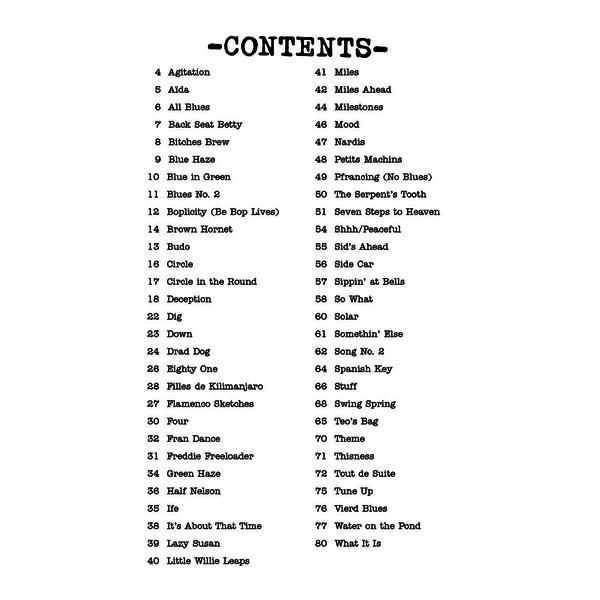 -CONTENTS-

4 Agitation
5 Aida
6 All Blues
7 Back Seat Betty
8 Bitches Brew
9 Blue Haze
10 Blue in Green
11 Blues No. 2
12 Boplicity (Be Bop Lives)
14 Brown Hornet
13 Budo
16 Circle
17 Circle in the Round
18 Deception
22 Dig
23 Down
24 Drad Dog
26 Eighty One
28 Filles de Kilimanjaro
27 Flamenco Sketches
30 Four
32 Fran Dance
31 Freddie Freeloader
34 Green Haze
36 Half Nelson
35 Ife
38 It's About That Time
39 Lazy Susan
40 Little Willie Leaps

41 Miles
42 Miles Ahead
44 Milestones
46 Mood
47 Nardis
48 Petits Machins
49 Pfrancing (No Blues)
50 The Serpent's Tooth
51 Seven Steps to Heaven
54 Shhh/Peaceful
55 Sid's Ahead
56 Side Car
57 Sippin' at Bells
58 So What
60 Solar
61 Somethin' Else
62 Song No. 2
64 Spanish Key
66 Stuff
68 Swing Spring
65 Teo's Bag
70 Theme
71 Thisness
72 Tout de Suite
75 Tune Up
76 Vierd Blues
77 Water on the Pond
80 What It Is